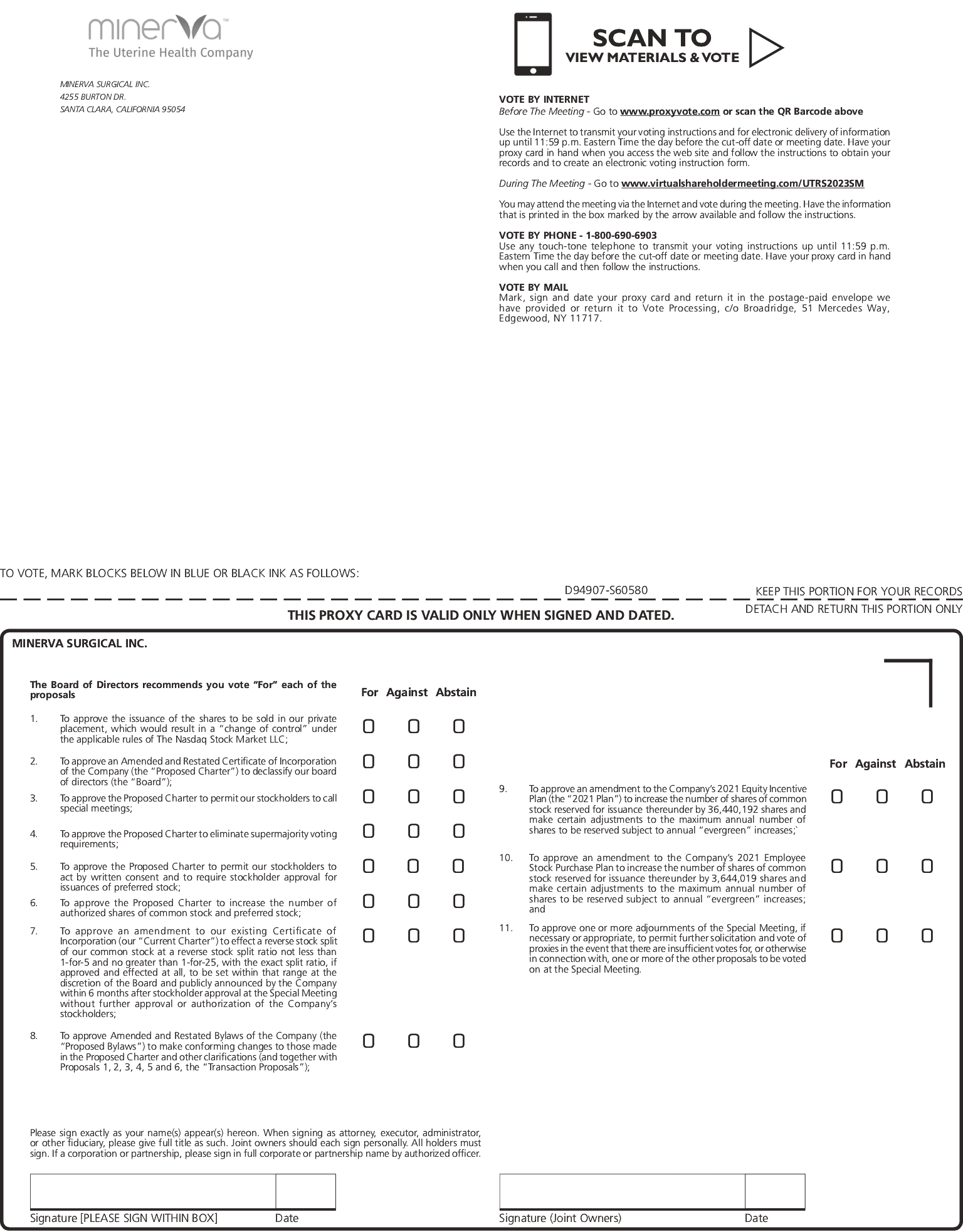 minerva™
The Uterine Health Company

MINERVA SURGICAL INC.
4255 BURTON DR.
SANTA CLARA, CALIFORNIA 95054

SCAN TO
VIEW MATERIALS & VOTE

VOTE BY INTERNET
Before The Meeting - Go to www.proxyvote.com or scan the QR Barcode above

Use the Internet to transmit your voting instructions and for electronic delivery of information up until 11:59 p.m. Eastern Time the day before the cut-off date or meeting date. Have your proxy card in hand when you access the web site and follow the instructions to obtain your records and to create an electronic voting instruction form.

During The Meeting - Go to www.virtualshareholdermeeting.com/UTRS2023SM

You may attend the meeting via the Internet and vote during the meeting. Have the information that is printed in the box marked by the arrow available and follow the instructions.

VOTE BY PHONE - 1-800-690-6903
Use any touch-tone telephone to transmit your voting instructions up until 11:59 p.m. Eastern Time the day before the cut-off date or meeting date. Have your proxy card in hand when you call and then follow the instructions.

VOTE BY MAIL
Mark, sign and date your proxy card and return it in the postage-paid envelope we have provided or return it to Vote Processing, c/o Broadridge, 51 Mercedes Way, Edgewood, NY 11717.

TO VOTE, MARK BLOCKS BELOW IN BLUE OR BLACK INK AS FOLLOWS:

D94907-S60580

KEEP THIS PORTION FOR YOUR RECORDS

DETACH AND RETURN THIS PORTION ONLY

THIS PROXY CARD IS VALID ONLY WHEN SIGNED AND DATED.

MINERVA SURGICAL INC.

The Board of Directors recommends you vote "For" each of the proposals

For Against Abstain

1. To approve the issuance of the shares to be sold in our private placement, which would result in a "change of control" under the applicable rules of The Nasdaq Stock Market LLC;

2. To approve an Amended and Restated Certificate of Incorporation of the Company (the "Proposed Charter") to declassify our board of directors (the "Board");

3. To approve the Proposed Charter to permit our stockholders to call special meetings;

4. To approve the Proposed Charter to eliminate supermajority voting requirements;

5. To approve the Proposed Charter to permit our stockholders to act by written consent and to require stockholder approval for issuances of preferred stock;

6. To approve the Proposed Charter to increase the number of authorized shares of common stock and preferred stock;

7. To approve an amendment to our existing Certificate of Incorporation (our "Current Charter") to effect a reverse stock split of our common stock at a reverse stock split ratio not less than 1-for-5 and no greater than 1-for-25, with the exact split ratio, if approved and effected at all, to be set within that range at the discretion of the Board and publicly announced by the Company within 6 months after stockholder approval at the Special Meeting without further approval or authorization of the Company's stockholders;

8. To approve Amended and Restated Bylaws of the Company (the "Proposed Bylaws") to make conforming changes to those made in the Proposed Charter and other clarifications (and together with Proposals 1, 2, 3, 4, 5 and 6, the "Transaction Proposals");

For Against Abstain

9. To approve an amendment to the Company's 2021 Equity Incentive Plan (the "2021 Plan") to increase the number of shares of common stock reserved for issuance thereunder by 36,440,192 shares and make certain adjustments to the maximum annual number of shares to be reserved subject to annual "evergreen" increases;`

10. To approve an amendment to the Company's 2021 Employee Stock Purchase Plan to increase the number of shares of common stock reserved for issuance thereunder by 3,644,019 shares and make certain adjustments to the maximum annual number of shares to be reserved subject to annual "evergreen" increases; and

11. To approve one or more adjournments of the Special Meeting, if necessary or appropriate, to permit further solicitation and vote of proxies in the event that there are insufficient votes for, or otherwise in connection with, one or more of the other proposals to be voted on at the Special Meeting.

Please sign exactly as your name(s) appear(s) hereon. When signing as attorney, executor, administrator, or other fiduciary, please give full title as such. Joint owners should each sign personally. All holders must sign. If a corporation or partnership, please sign in full corporate or partnership name by authorized officer.

Signature [PLEASE SIGN WITHIN BOX] Date

Signature (Joint Owners) Date